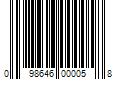 0 98646 00005 8